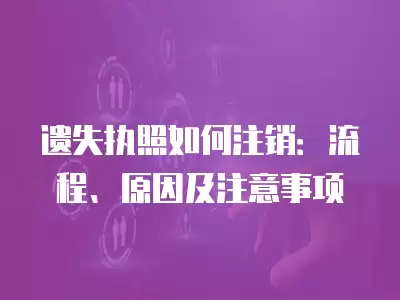 遗失执照如何注销：流程、原因及注意事项